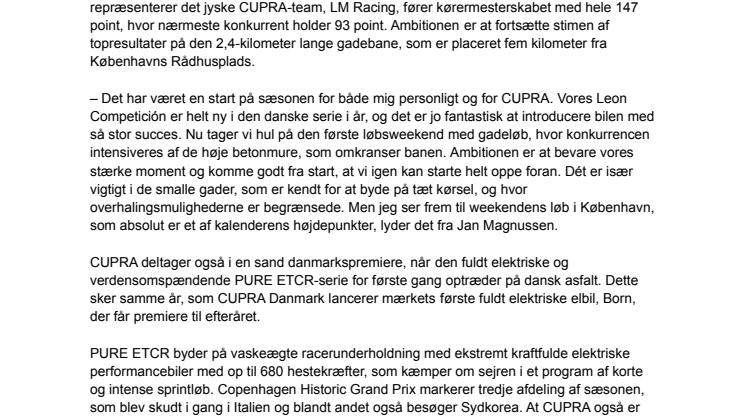 repræsenterer det jyske CUPRA-team, LM Racing, fører kørermesterskabet med hele 147 point, hvor nærmeste konkurrent holder 93 point. Ambitionen er at fortsætte stimen af topresultater på den 2,4-kilometer lange gadebane, som er placeret fem kilometer fra Københavns Rådhusplads.

– Det har været en start på sæsonen for både mig personligt og for CUPRA. Vores Leon Competición er helt ny i den danske serie i år, og det er jo fantastisk at introducere bilen med så stor succes. Nu tager vi hul på den første løbsweekend med gadeløb, hvor konkurrencen intensiveres af de høje betonmure, som omkranser banen. Ambitionen er at bevare vores stærke moment og komme godt fra start, at vi igen kan starte helt oppe foran. Dét er især vigtigt i de smalle gader, som er kendt for at byde på tæt kørsel, og hvor overhalingsmulighederne er begrænsede. Men jeg ser frem til weekendens løb i København, som absolut er et af kalenderens højdepunkter, lyder det fra Jan Magnussen.

CUPRA deltager også i en sand danmarkspremiere, når den fuldt elektriske og verdensomspændende PURE ETCR-serie for første gang optræder på dansk asfalt. Dette sker samme år, som CUPRA Danmark lancerer mærkets første fuldt elektriske elbil, Born, der får premiere til efteråret.

PURE ETCR byder på vaskeægte racerunderholdning med ekstremt kraftfulde elektriske performancebiler med op til 680 hestekræfter, som kæmper om sejren i et program af korte og intense sprintløb. Copenhagen Historic Grand Prix markerer tredje afdeling af sæsonen, som blev skudt i gang i Italien og blandt andet også besøger Sydkorea. At CUPRA også er